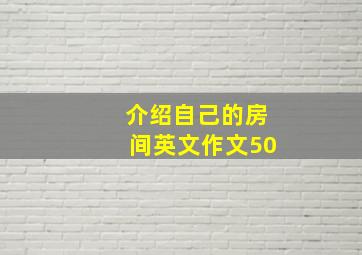 介绍自己的房间英文作文50